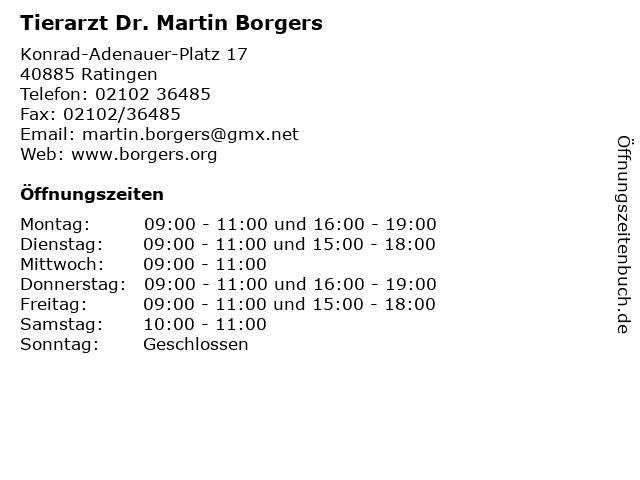 Tierarzt Dr. Martin Borgers

Konrad-Adenauer-Platz 17
40885 Ratingen
Telefon: 02102 36485
Fax: 02102/36485
Email: martin.borgers@gmx.net
Web: www.borgers.org

Öffnungszeiten

Montag: 09:00 - 11:00 und 16:00 - 19:00
Dienstag: 09:00 - 11:00 und 15:00 - 18:00
Mittwoch: 09:00 - 11:00
Donnerstag: 09:00 - 11:00 und 16:00 - 19:00
Freitag: 09:00 - 11:00 und 15:00 - 18:00
Samstag: 10:00 - 11:00
Sonntag: Geschlossen

Öffnungszeitenbuch.de